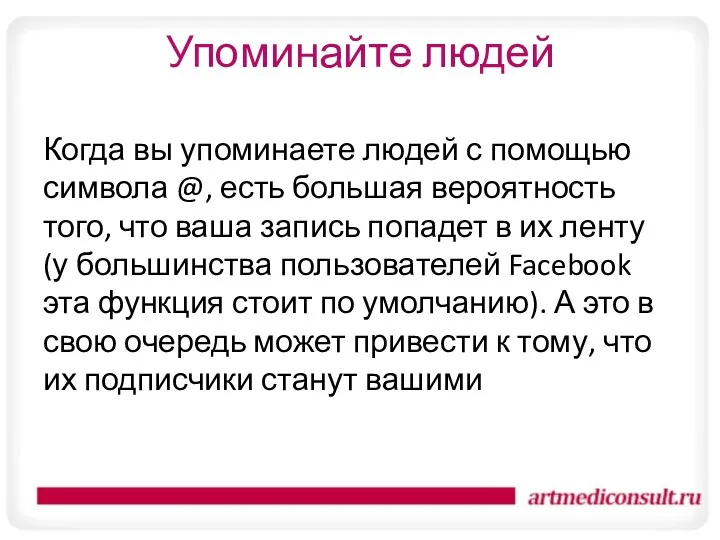 Упоминайте людей

Когда вы упоминаете людей с помощью символа @, есть большая вероятность того, что ваша запись попадет в их ленту (у большинства пользователей Facebook эта функция стоит по умолчанию). А это в свою очередь может привести к тому, что их подписчики станут вашими

artmediconsult.ru